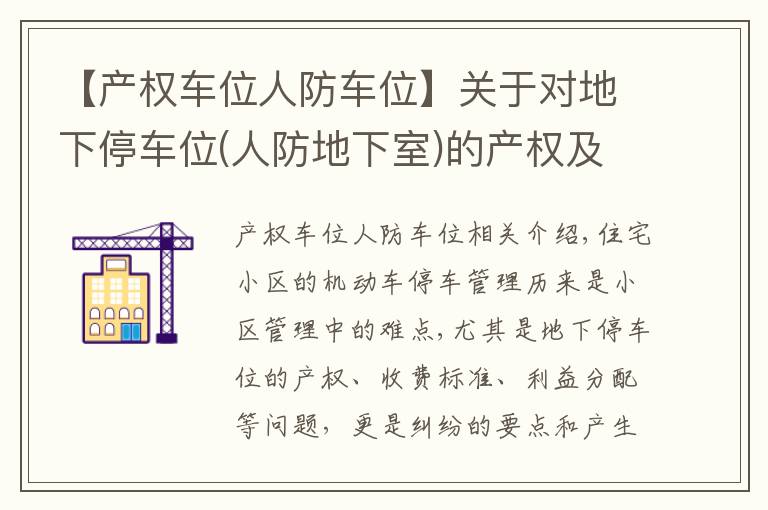 【产权车位人防车位】关于对地下停车位(人防地下室)的产权及

产权车位人防车位相关介绍，住宅小区的机动车停车管理历来是小区管理中的难点，尤其是地下停车位的产权、收费标准、利益分配等问题，更是纠纷的要点和产生